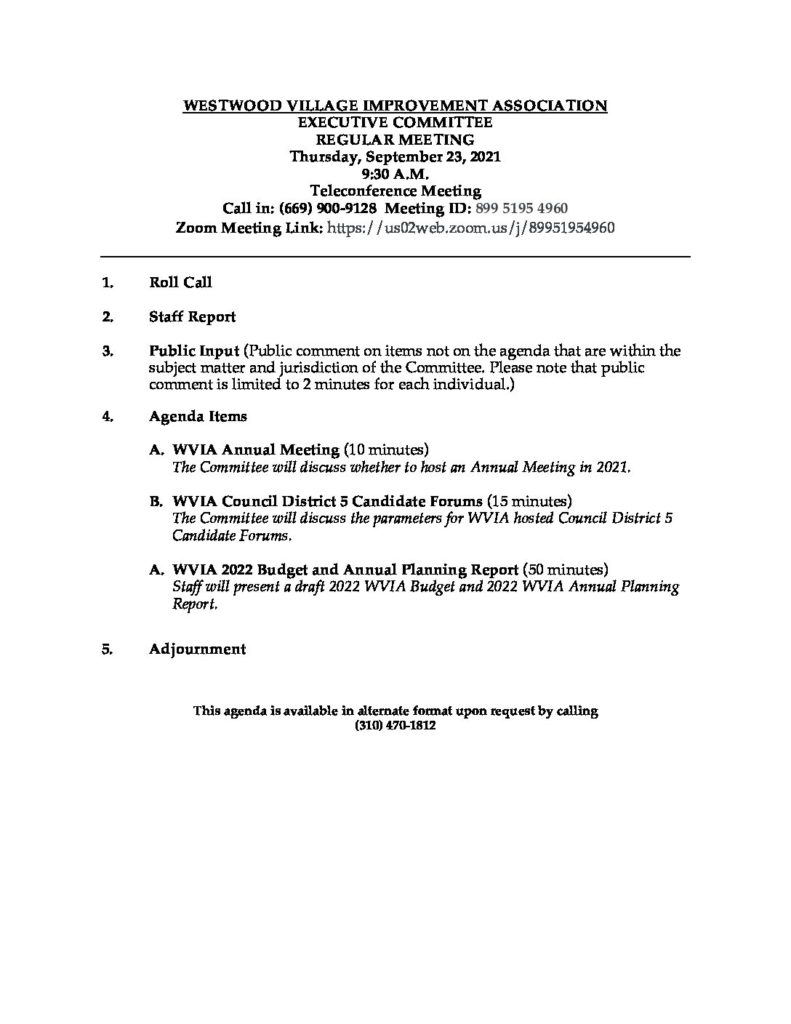 WESTWOOD VILLAGE IMPROVEMENT ASSOCIATION
EXECUTIVE COMMITTEE
REGULAR MEETING
Thursday, September 23, 2021
9:30 A.M.
Teleconference Meeting
Call in: (669) 900-9128 Meeting ID: 899 5195 4960
Zoom Meeting Link: https://us02web.zoom.us/j/89951954960

1. Roll Call

2. Staff Report

3. Public Input (Public comment on items not on the agenda that are within the subject matter and jurisdiction of the Committee. Please note that public comment is limited to 2 minutes for each individual.)

4. Agenda Items

A. WVIA Annual Meeting (10 minutes)
The Committee will discuss whether to host an Annual Meeting in 2021.

B. WVIA Council District 5 Candidate Forums (15 minutes)
The Committee will discuss the parameters for WVIA hosted Council District 5 Candidate Forums.

A. WVIA 2022 Budget and Annual Planning Report (50 minutes)
Staff will present a draft 2022 WVIA Budget and 2022 WVIA Annual Planning Report.

5. Adjournment

This agenda is available in alternate format upon request by calling (310) 470-1812